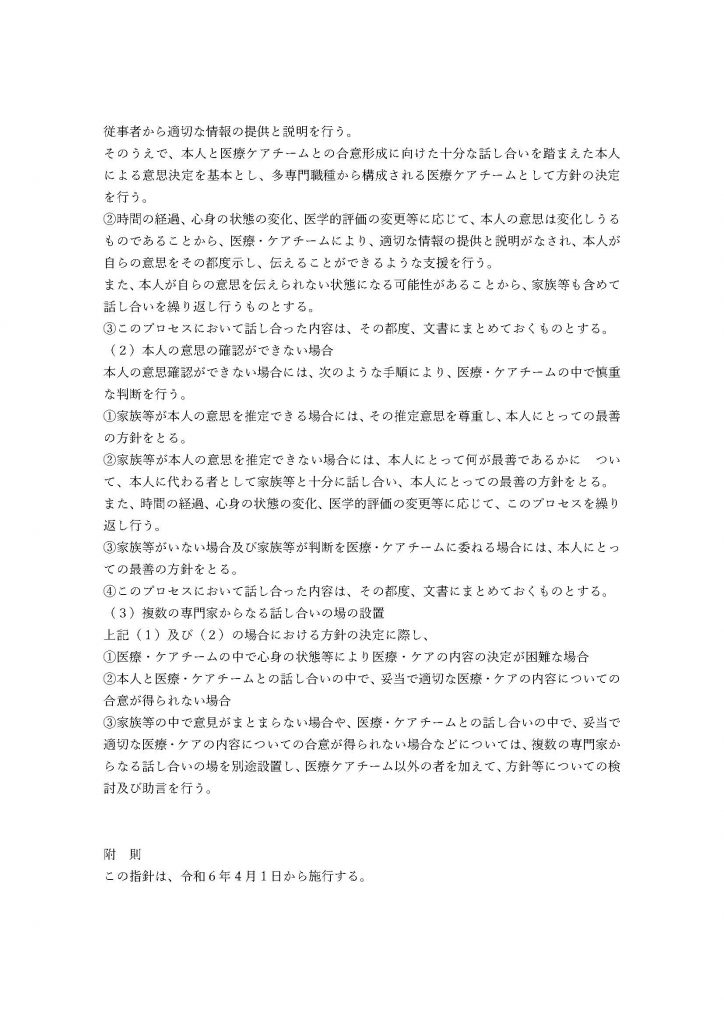 従事者から適切な情報の提供と説明を行う。
そのうえで、本人と医療ケアチームとの合意形成に向けた十分な話し合いを踏まえた本人による意思決定を基本とし、多専門職種から構成される医療ケアチームとして方針の決定を行う。
②時間の経過、心身の状態の変化、医学的評価の変更等に応じて、本人の意思は変化しうるものであることから、医療・ケアチームにより、適切な情報の提供と説明がなされ、本人が自らの意思をその都度示し、伝えることができるような支援を行う。
また、本人が自らの意思を伝えられない状態になる可能性があることから、家族等も含めて話し合いを繰り返し行うものとする。
③このプロセスにおいて話し合った内容は、その都度、文書にまとめておくものとする。
（２）本人の意思の確認ができない場合
本人の意思確認ができない場合には、次のような手順により、医療・ケアチームの中で慎重な判断を行う。
①家族等が本人の意思を推定できる場合には、その推定意思を尊重し、本人にとっての最善の方針をとる。
②家族等が本人の意思を推定できない場合には、本人にとって何が最善であるかに　ついて、本人に代わる者として家族等と十分に話し合い、本人にとっての最善の方針をとる。
また、時間の経過、心身の状態の変化、医学的評価の変更等に応じて、このプロセスを繰り返し行う。
③家族等がいない場合及び家族等が判断を医療・ケアチームに委ねる場合には、本人にとっての最善の方針をとる。
④このプロセスにおいて話し合った内容は、その都度、文書にまとめておくものとする。
（３）複数の専門家からなる話し合いの場の設置
上記（１）及び（２）の場合における方針の決定に際し、
①医療・ケアチームの中で心身の状態等により医療・ケアの内容の決定が困難な場合
②本人と医療・ケアチームとの話し合いの中で、妥当で適切な医療・ケアの内容についての合意が得られない場合
③家族等の中で意見がまとまらない場合や、医療・ケアチームとの話し合いの中で、妥当で適切な医療・ケアの内容についての合意が得られない場合などについては、複数の専門家からなる話し合いの場を別途設置し、医療ケアチーム以外の者を加えて、方針等についての検討及び助言を行う。

附　則
この指針は、令和６年４月１日から施行する。